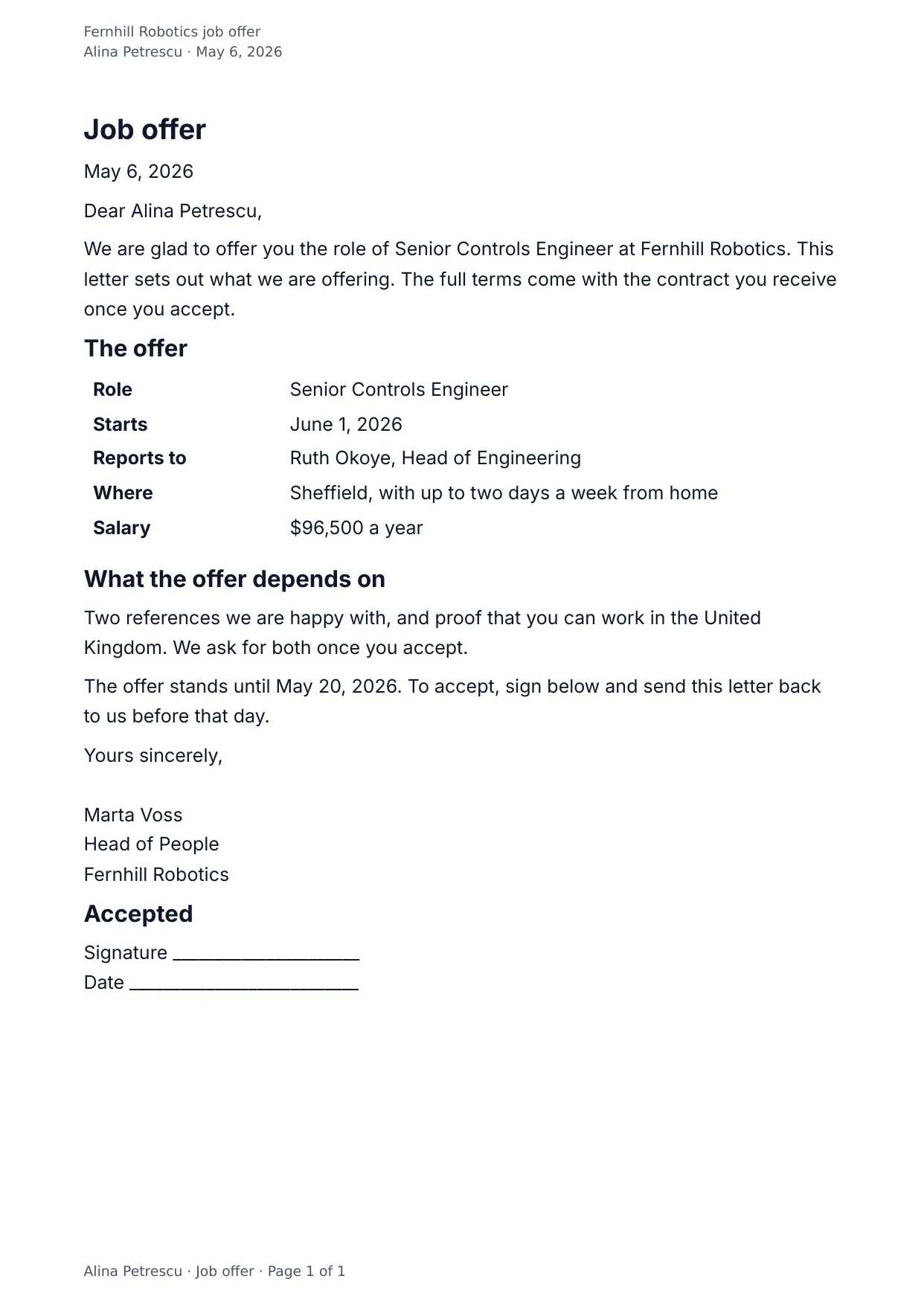 Fernhill Robotics job offer
Alina Petrescu · May 6, 2026

Job offer

May 6, 2026

Dear Alina Petrescu,

We are glad to offer you the role of Senior Controls Engineer at Fernhill Robotics. This letter sets out what we are offering. The full terms come with the contract you receive once you accept.

The offer

Role
Senior Controls Engineer

Starts
June 1, 2026

Reports to
Ruth Okoye, Head of Engineering

Where
Sheffield, with up to two days a week from home

Salary
$96,500 a year

What the offer depends on

Two references we are happy with, and proof that you can work in the United Kingdom. We ask for both once you accept.

The offer stands until May 20, 2026. To accept, sign below and send this letter back to us before that day.

Yours sincerely,

Marta Voss
Head of People
Fernhill Robotics

Accepted

Signature ____
Date ____

Alina Petrescu · Job offer · Page 1 of 1